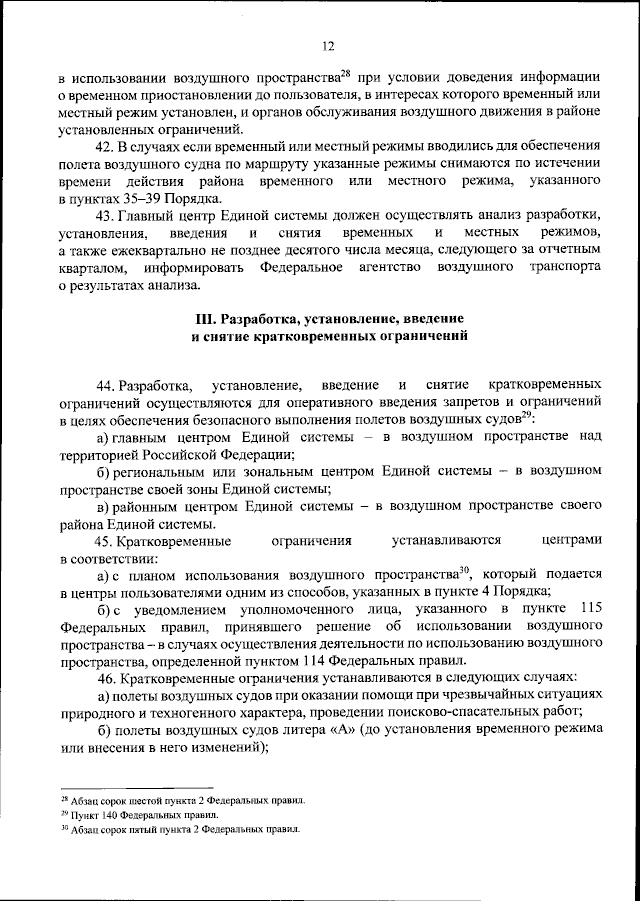 12

в использовании воздушного пространства$^{28}$ при условии доведения информации о временном приостановлении до пользователя, в интересах которого временный или местный режим установлен, и органов обслуживания воздушного движения в районе установленных ограничений.

42. В случаях если временный или местный режимы вводились для обеспечения полета воздушного судна по маршруту указанные режимы снимаются по истечении времени действия района временного или местного режима, указанного в пунктах 35–39 Порядка.

43. Главный центр Единой системы должен осуществлять анализ разработки, установления, введения и снятия временных и местных режимов, а также ежеквартально не позднее десятого числа месяца, следующего за отчетным кварталом, информировать Федеральное агентство воздушного транспорта о результатах анализа.

III. Разработка, установление, введение и снятие кратковременных ограничений

44. Разработка, установление, введение и снятие кратковременных ограничений осуществляются для оперативного введения запретов и ограничений в целях обеспечения безопасного выполнения полетов воздушных судов$^{29}$:

а) главным центром Единой системы – в воздушном пространстве над территорией Российской Федерации;

б) региональным или зональным центром Единой системы – в воздушном пространстве своей зоны Единой системы;

в) районным центром Единой системы – в воздушном пространстве своего района Единой системы.

45. Кратковременные ограничения устанавливаются центрами в соответствии:

а) с планом использования воздушного пространства$^{30}$, который подается в центры пользователями одним из способов, указанных в пункте 4 Порядка;

б) с уведомлением уполномоченного лица, указанного в пункте 115 Федеральных правил, принявшего решение об использовании воздушного пространства – в случаях осуществления деятельности по использованию воздушного пространства, определенной пунктом 114 Федеральных правил.

46. Кратковременные ограничения устанавливаются в следующих случаях:

а) полеты воздушных судов при оказании помощи при чрезвычайных ситуациях природного и техногенного характера, проведении поисково-спасательных работ;

б) полеты воздушных судов литера «А» (до установления временного режима или внесения в него изменений);

$^{28}$ Абзац сорок шестой пункта 2 Федеральных правил.
$^{29}$ Пункт 140 Федеральных правил.
$^{30}$ Абзац сорок пятый пункта 2 Федеральных правил.